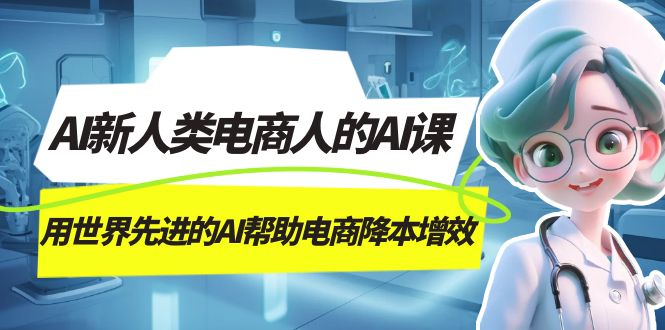 AI新人类电商人的AI课

用世界先进的AI帮助电商降本增效